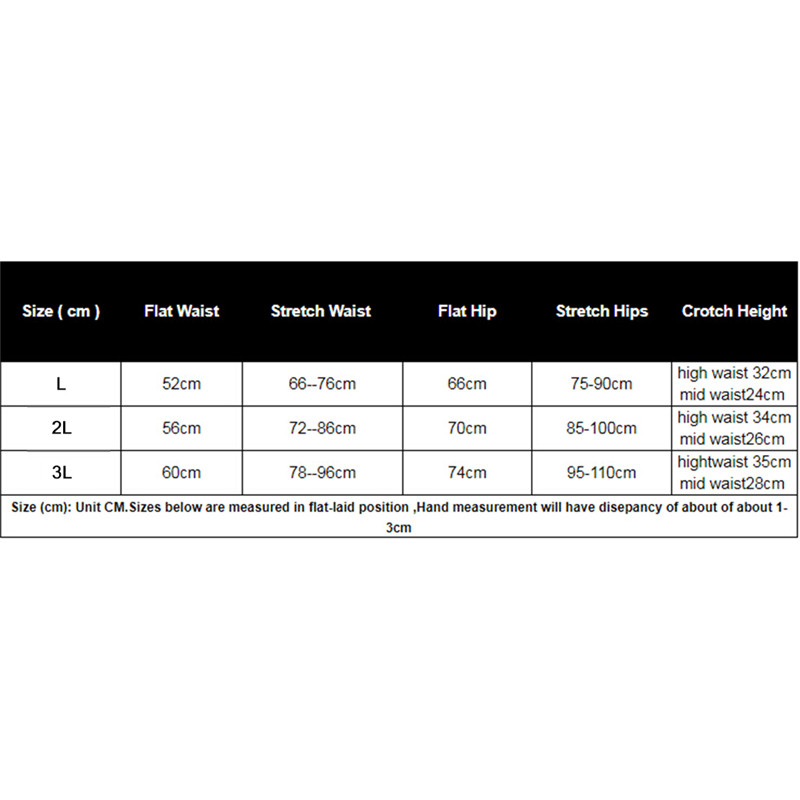 | Size ( cm ) | Flat Waist | Stretch Waist | Flat Hip | Stretch Hips | Crotch Height |
|---|---|---|---|---|---|
| L | 52cm | 66--76cm | 66cm | 75-90cm | high waist 32cm mid waist24cm |
| 2L | 56cm | 72--86cm | 70cm | 85-100cm | high waist 34cm mid waist26cm |
| 3L | 60cm | 78--96cm | 74cm | 95-110cm | hightwaist 35cm mid waist28cm |

Size (cm): Unit CM.Sizes below are measured in flat-laid position ,Hand measurement will have disepancy of about of about 1-3cm